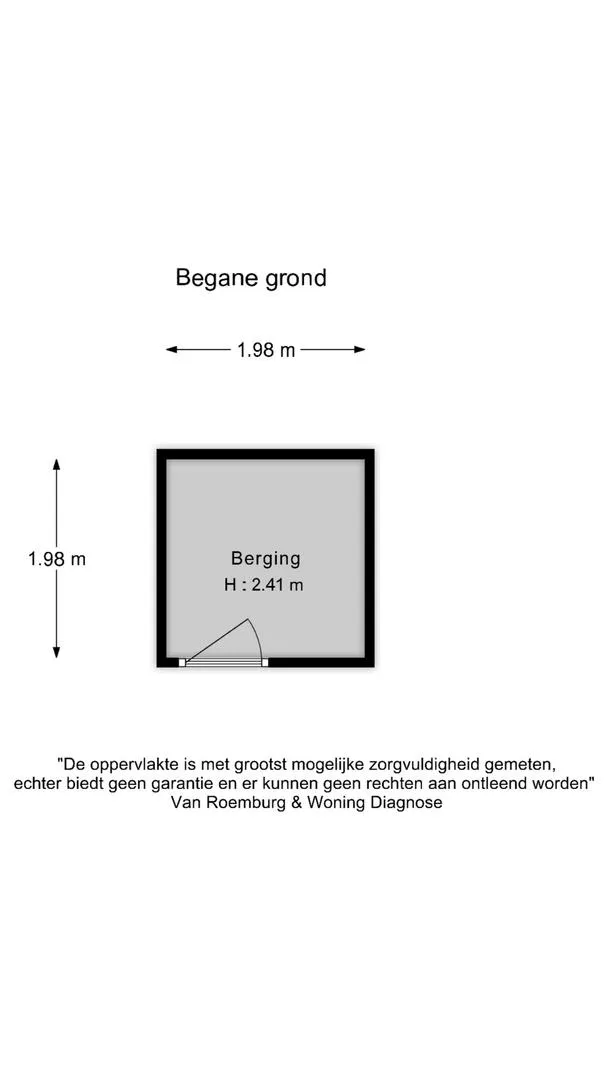 Begane grond

1.98 m

1.98 m

Berging
H : 2.41 m

"De oppervlakte is met grootst mogelijke zorgvuldigheid gemeten, echter biedt geen garantie en er kunnen geen rechten aan ontleend worden"
Van Roemburg & Woning Diagnose